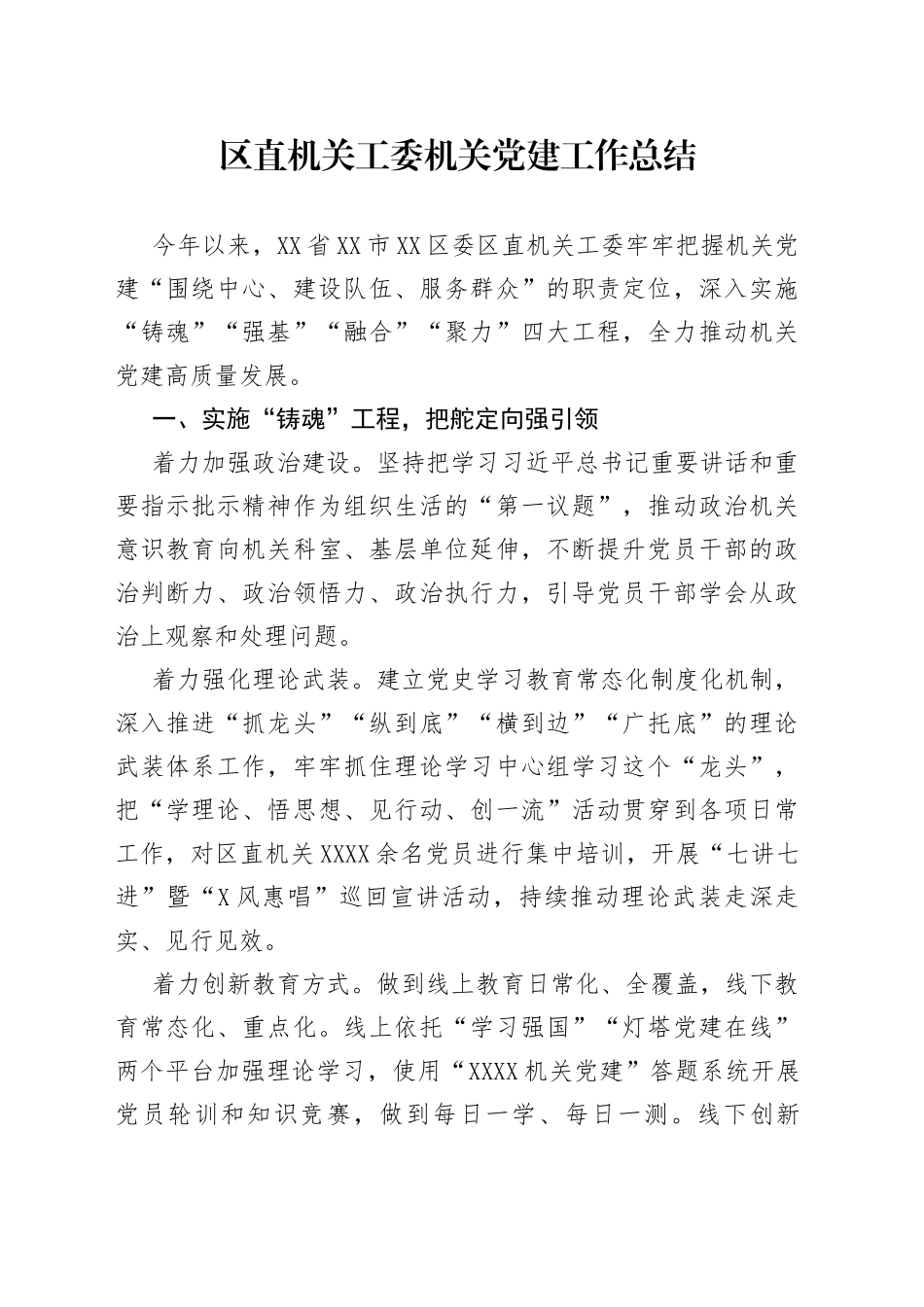 区直机关工委机关党建工作总结

今年以来，XX省XX市XX区委区直机关工委牢牢把握机关党建“围绕中心、建设队伍、服务群众”的职责定位，深入实施“铸魂”“强基”“融合”“聚力”四大工程，全力推动机关党建高质量发展。

一、实施“铸魂”工程，把舵定向强引领

着力加强政治建设。坚持把学习习近平总书记重要讲话和重要指示批示精神作为组织生活的“第一议题”，推动政治机关意识教育向机关科室、基层单位延伸，不断提升党员干部的政治判断力、政治领悟力、政治执行力，引导党员干部学会从政治上观察和处理问题。

着力强化理论武装。建立党史学习教育常态化制度化机制，深入推进“抓龙头”“纵到底”“横到边”“广托底”的理论武装体系工作，牢牢抓住理论学习中心组学习这个“龙头”，把“学理论、悟思想、见行动、创一流”活动贯穿到各项日常工作，对区直机关XXXX余名党员进行集中培训，开展“七讲七进”暨“X风惠唱”巡回宣讲活动，持续推动理论武装走深走实、见行见效。

着力创新教育方式。做到线上教育日常化、全覆盖，线下教育常态化、重点化。线上依托“学习强国”“灯塔党建在线”两个平台加强理论学习，使用“XXXX机关党建”答题系统开展党员轮训和知识竞赛，做到每日一学、每日一测。线下创新